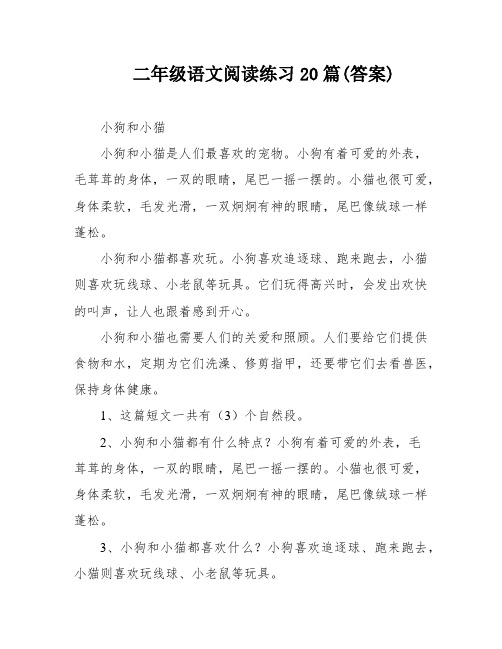 二年级语文阅读练习20篇(答案)

小狗和小猫

小狗和小猫是人们最喜欢的宠物。小狗有着可爱的外表，毛茸茸的身体，一双的眼睛，尾巴一摇一摆的。小猫也很可爱，身体柔软，毛发光滑，一双炯炯有神的眼睛，尾巴像绒球一样蓬松。

小狗和小猫都喜欢玩。小狗喜欢追逐球、跑来跑去，小猫则喜欢玩线球、小老鼠等玩具。它们玩得高兴时，会发出欢快的叫声，让人也跟着感到开心。

小狗和小猫也需要人们的关爱和照顾。人们要给它们提供食物和水，定期为它们洗澡、修剪指甲，还要带它们去看兽医，保持身体健康。

1、这篇短文一共有（3）个自然段。

2、小狗和小猫都有什么特点？小狗有着可爱的外表，毛茸茸的身体，一双的眼睛，尾巴一摇一摆的。小猫也很可爱，身体柔软，毛发光滑，一双炯炯有神的眼睛，尾巴像绒球一样蓬松。

3、小狗和小猫都喜欢什么？小狗喜欢追逐球、跑来跑去，小猫则喜欢玩线球、小老鼠等玩具。